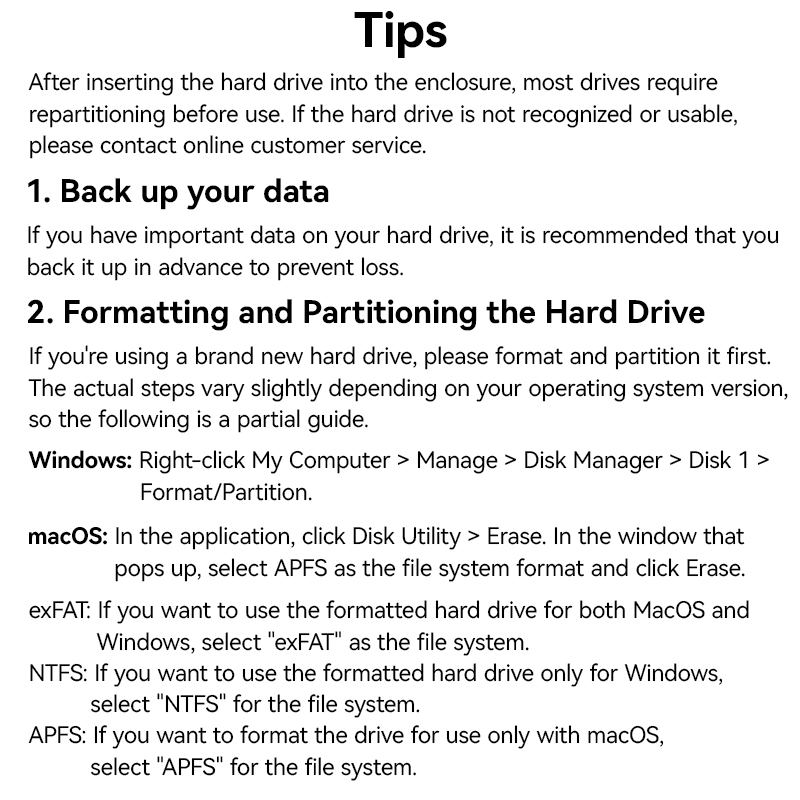 Tips

After inserting the hard drive into the enclosure, most drives require repartitioning before use. If the hard drive is not recognized or usable, please contact online customer service.

1. Back up your data

If you have important data on your hard drive, it is recommended that you back it up in advance to prevent loss.

2. Formatting and Partitioning the Hard Drive

If you're using a brand new hard drive, please format and partition it first. The actual steps vary slightly depending on your operating system version, so the following is a partial guide.

Windows: Right-click My Computer > Manage > Disk Manager > Disk 1 > Format/Partition.

macOS: In the application, click Disk Utility > Erase. In the window that pops up, select APFS as the file system format and click Erase.

exFAT: If you want to use the formatted hard drive for both MacOS and Windows, select "exFAT" as the file system.
NTFS: If you want to use the formatted hard drive only for Windows, select "NTFS" for the file system.
APFS: If you want to format the drive for use only with macOS, select "APFS" for the file system.